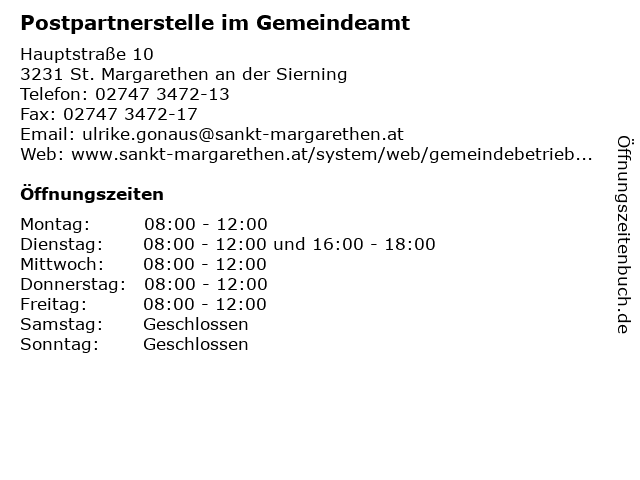 Postpartnerstelle im Gemeindeamt

Hauptstraße 10
3231 St. Margarethen an der Sierning
Telefon: 02747 3472-13
Fax: 02747 3472-17
Email: ulrike.gonaus@sankt-margarethen.at
Web: www.sankt-margarethen.at/system/web/gemeindebetrieb...

Öffnungszeiten

Montag: 08:00 - 12:00
Dienstag: 08:00 - 12:00 und 16:00 - 18:00
Mittwoch: 08:00 - 12:00
Donnerstag: 08:00 - 12:00
Freitag: 08:00 - 12:00
Samstag: Geschlossen
Sonntag: Geschlossen

Öffnungszeitenbuch.de